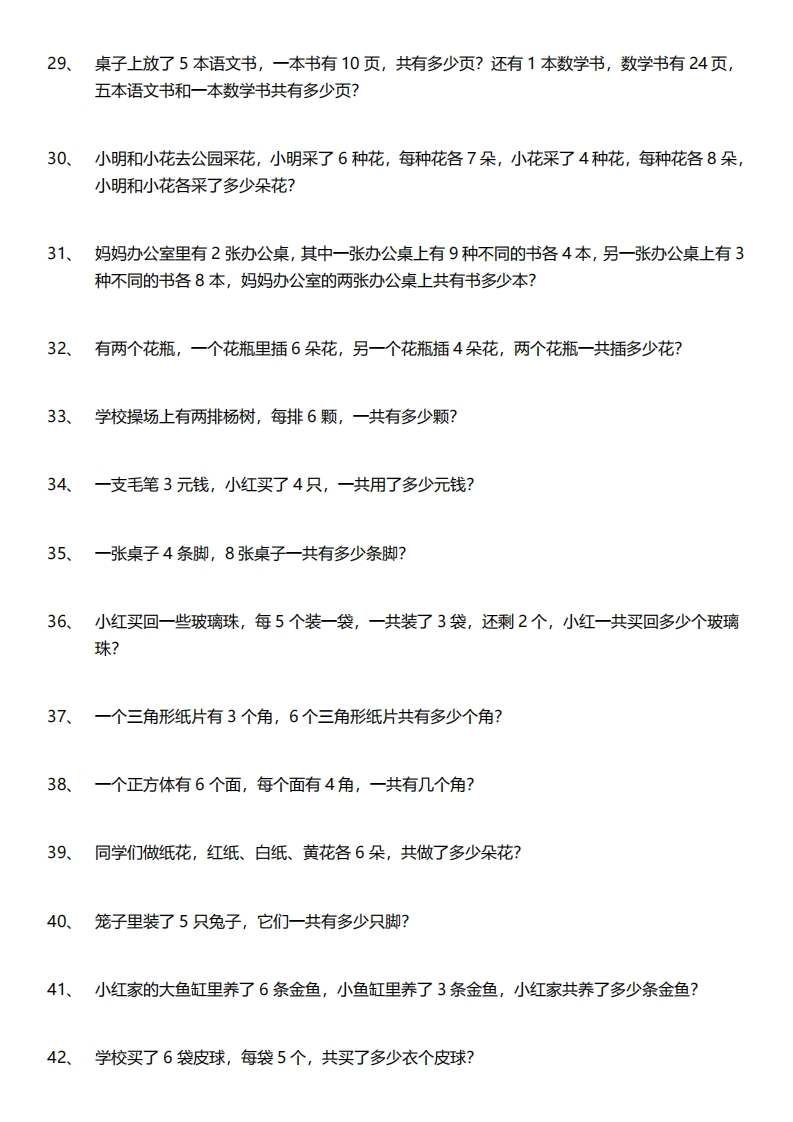 29、 桌子上放了 5 本语文书，一本书有 10 页，共有多少页？还有 1 本数学书，数学书有 24 页，五本语文书和一本数学书共有多少页？

30、 小明和小花去公园采花，小明采了 6 种花，每种花各 7 朵，小花采了 4 种花，每种花各 8 朵，小明和小花各采了多少朵花？

31、 妈妈办公室里有 2 张办公桌，其中一张办公桌上有 9 种不同的书各 4 本，另一张办公桌上有 3 种不同的书各 8 本，妈妈办公室的两张办公桌上共有书多少本？

32、 有两个花瓶，一个花瓶里插 6 朵花，另一个花瓶插 4 朵花，两个花瓶一共插多少花？

33、 学校操场上有两排杨树，每排 6 颗，一共有多少颗？

34、 一支毛笔 3 元钱，小红买了 4 只，一共用了多少元钱？

35、 一张桌子 4 条脚，8 张桌子一共有多少条脚？

36、 小红买回一些玻璃珠，每 5 个装一袋，一共装了 3 袋，还剩 2 个，小红一共买回多少个玻璃珠？

37、 一个三角形纸片有 3 个角，6 个三角形纸片共有多少个角？

38、 一个正方体有 6 个面，每个面有 4 角，一共有几个角？

39、 同学们做纸花，红纸、白纸、黄花各 6 朵，共做了多少朵花？

40、 笼子里装了 5 只兔子，它们一共有多少只脚？

41、 小红家的大鱼缸里养了 6 条金鱼，小鱼缸里养了 3 条金鱼，小红家共养了多少条金鱼？

42、 学校买了 6 袋皮球，每袋 5 个，共买了多少衣个皮球？